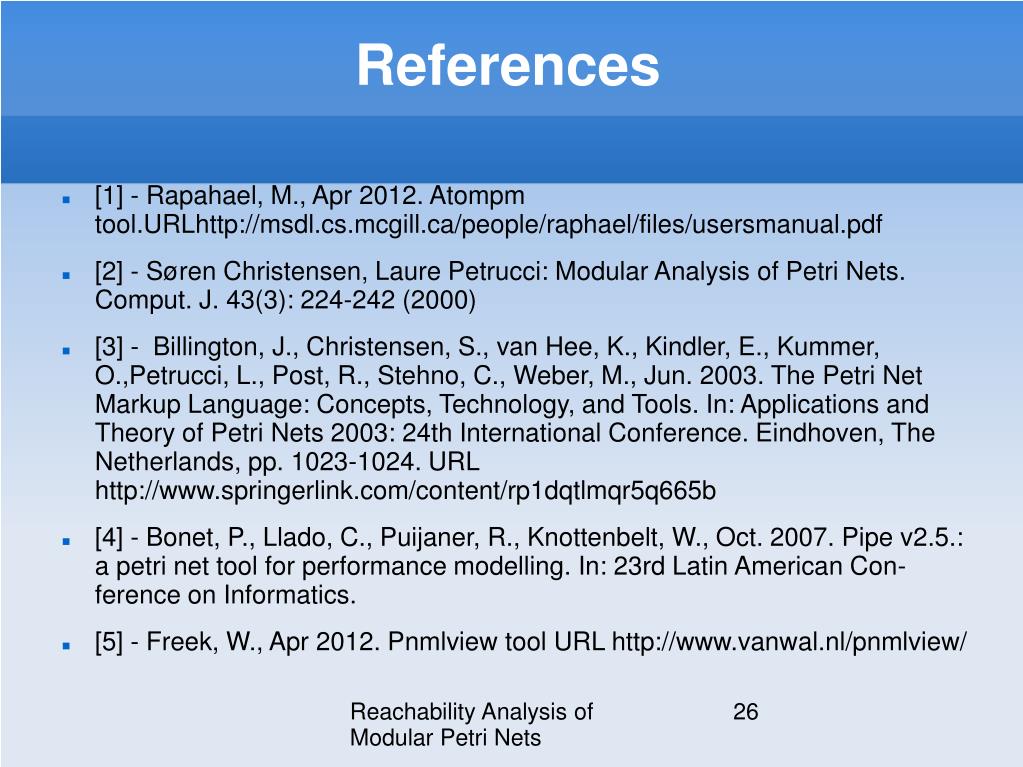 References

[1] - Rapahael, M., Apr 2012. Atompm tool.URLhttp://msdl.cs.mcgill.ca/people/raphael/files/usersmanual.pdf

[2] - Søren Christensen, Laure Petrucci: Modular Analysis of Petri Nets. Comput. J. 43(3): 224-242 (2000)

[3] - Billington, J., Christensen, S., van Hee, K., Kindler, E., Kummer, O.,Petrucci, L., Post, R., Stehno, C., Weber, M., Jun. 2003. The Petri Net Markup Language: Concepts, Technology, and Tools. In: Applications and Theory of Petri Nets 2003: 24th International Conference. Eindhoven, The Netherlands, pp. 1023-1024. URL http://www.springerlink.com/content/rp1dqtlmqr5q665b

[4] - Bonet, P., Llado, C., Puijaner, R., Knottenbelt, W., Oct. 2007. Pipe v2.5.: a petri net tool for performance modelling. In: 23rd Latin American Conference on Informatics.

[5] - Freek, W., Apr 2012. Pnmlview tool URL http://www.vanwal.nl/pnmlview/

Reachability Analysis of Modular Petri Nets

26